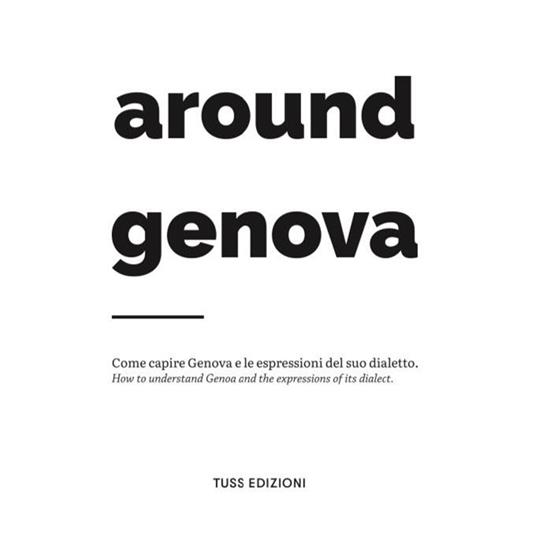 around
genova

Come capire Genova e le espressioni del suo dialetto.
How to understand Genoa and the expressions of its dialect.

TUSS EDIZIONI